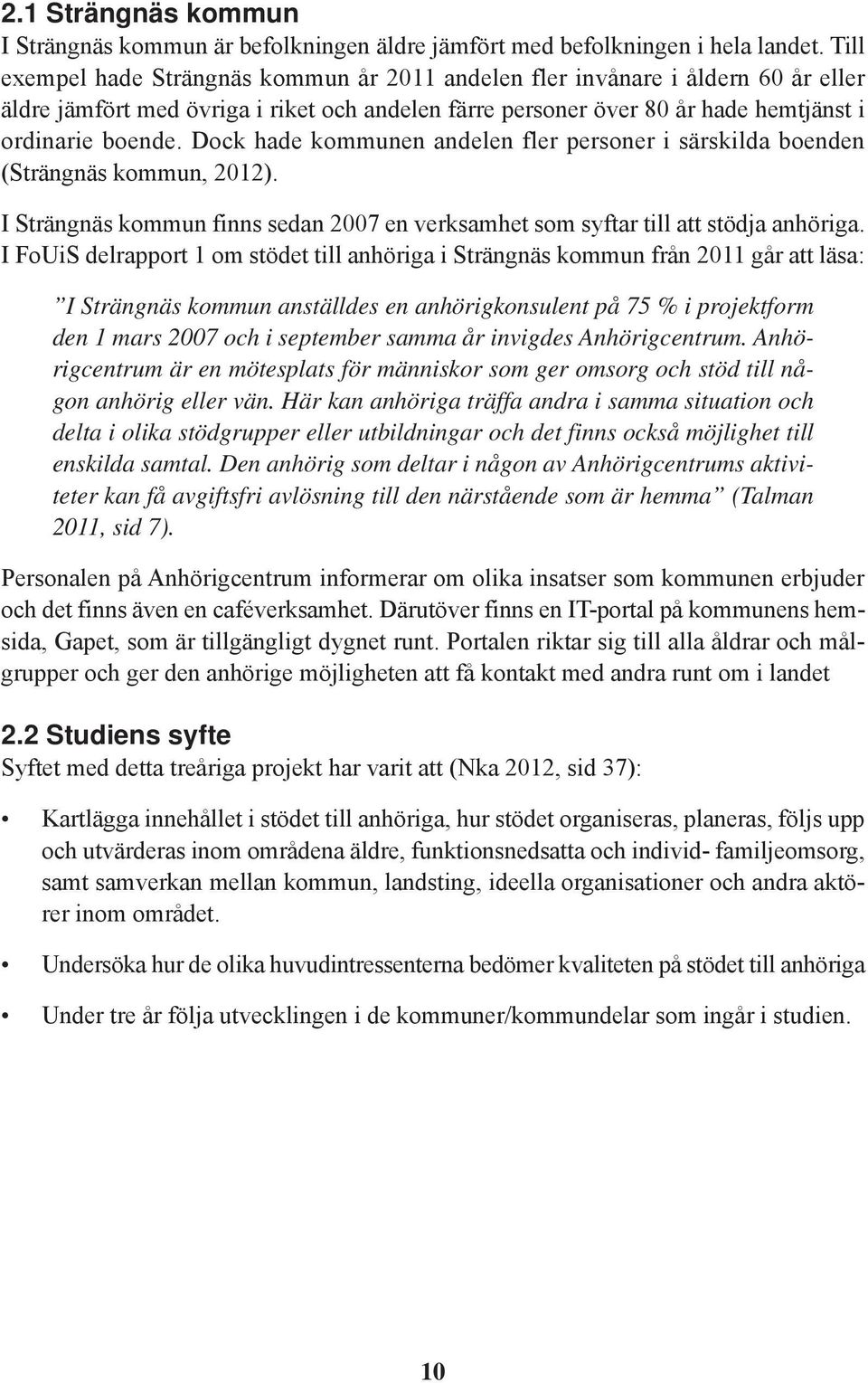 2.1 Strängnäs kommun
I Strängnäs kommun är befolkningen äldre jämfört med befolkningen i hela landet. Till exempel hade Strängnäs kommun år 2011 andelen fler invånare i åldern 60 år eller äldre jämfört med övriga i riket och andelen färre personer över 80 år hade hemtjänst i ordinarie boende. Dock hade kommunen andelen fler personer i särskilda boenden (Strängnäs kommun, 2012).

I Strängnäs kommun finns sedan 2007 en verksamhet som syftar till att stödja anhöriga. I FoUiS delrapport 1 om stödet till anhöriga i Strängnäs kommun från 2011 går att läsa:

”I Strängnäs kommun anställdes en anhörigkonsulent på 75 % i projektform den 1 mars 2007 och i september samma år invigdes Anhörigcentrum. Anhörigcentrum är en mötesplats för människor som ger omsorg och stöd till någon anhörig eller vän. Här kan anhöriga träffa andra i samma situation och delta i olika stödgrupper eller utbildningar och det finns också möjlighet till enskilda samtal. Den anhörig som deltar i någon av Anhörigcentrums aktiviteter kan få avgiftsfri avlösning till den närstående som är hemma” (Talman 2011, sid 7).

Personalen på Anhörigcentrum informerar om olika insatser som kommunen erbjuder och det finns även en caféverksamhet. Därutöver finns en IT-portal på kommunens hemsida, Gapet, som är tillgängligt dygnet runt. Portalen riktar sig till alla åldrar och målgrupper och ger den anhörige möjligheten att få kontakt med andra runt om i landet

2.2 Studiens syfte
Syftet med detta treåriga projekt har varit att (Nka 2012, sid 37):

• Kartlägga innehållet i stödet till anhöriga, hur stödet organiseras, planeras, följs upp och utvärderas inom områdena äldre, funktionsnedsatta och individ- familjeomsorg, samt samverkan mellan kommun, landsting, ideella organisationer och andra aktörer inom området.

• Undersöka hur de olika huvudintressenterna bedömer kvaliteten på stödet till anhöriga

• Under tre år följa utvecklingen i de kommuner/kommundelar som ingår i studien.

10